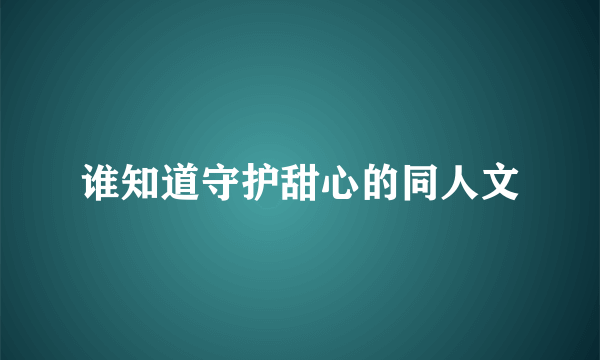 谁知道守护甜心的同人文